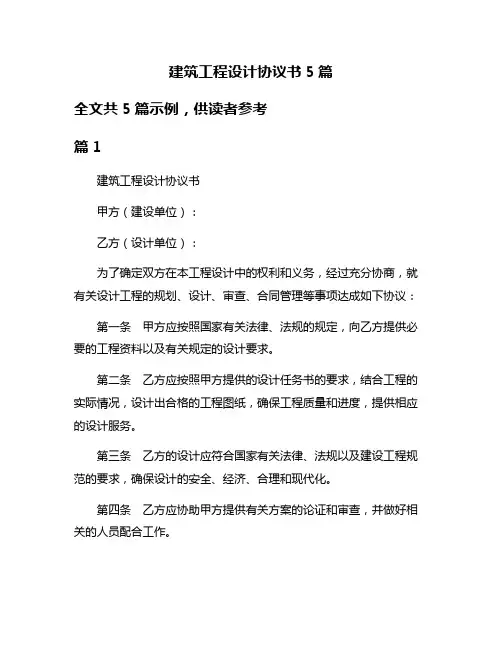 建筑工程设计协议书 5 篇

全文共 5 篇示例，供读者参考

篇 1

建筑工程设计协议书

甲方（建设单位）：

乙方（设计单位）：

为了确定双方在本工程设计中的权利和义务，经过充分协商，就有关设计工程的规划、设计、审查、合同管理等事项达成如下协议：

第一条　甲方应按照国家有关法律、法规的规定，向乙方提供必要的工程资料以及有关规定的设计要求。

第二条　乙方应按照甲方提供的设计任务书的要求，结合工程的实际情况，设计出合格的工程图纸，确保工程质量和进度，提供相应的设计服务。

第三条　乙方的设计应符合国家有关法律、法规以及建设工程规范的要求，确保设计的安全、经济、合理和现代化。

第四条　乙方应协助甲方提供有关方案的论证和审查，并做好相关的人员配合工作。